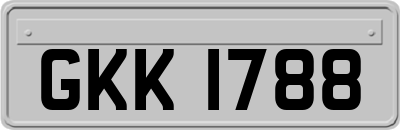 GKK 1788